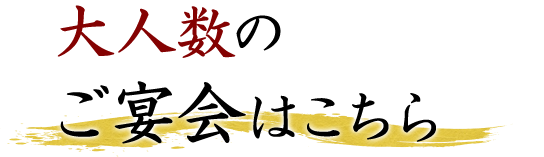 大人数の

ご宴会はこちら